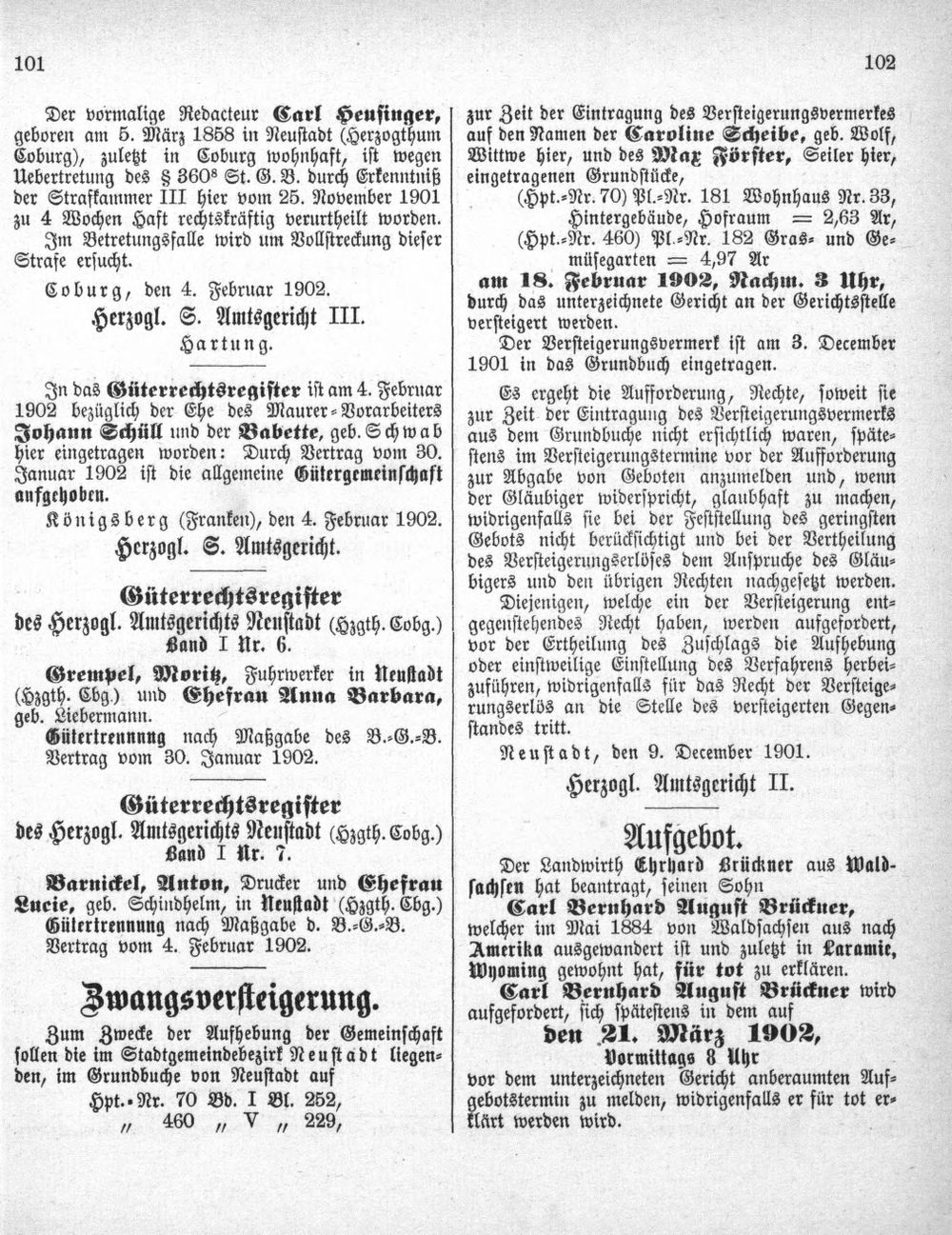 101

102

Der vormalige Redacteur Carl Heusinger, geboren am 5. März 1858 in Neustadt (Herzogthum Coburg), zuletzt in Coburg wohnhaft, ist wegen Uebertretung des § $360^{8}$ St. G. B. durch Erkenntniß der Strafkammer III hier vom 25. November 1901 zu 4 Wochen Haft rechtskräftig verurtheilt worden. Im Betretungsfalle wird um Vollstreckung dieser Strafe ersucht.

Coburg, den 4. Februar 1902.

Herzogl. S. Amtsgericht III.

Hartung.

In das Güterrechtsregister ist am 4. Februar 1902 bezüglich der Ehe des Maurer-Vorarbeiters Johann Schüll und der Babette, geb. Schwab hier eingetragen worden: Durch Vertrag vom 30. Januar 1902 ist die allgemeine Gütergemeinschaft aufgehoben.

Königsberg (Franken), den 4. Februar 1902.

Herzogl. S. Amtsgericht.

Güterrechtsregister des Herzogl. Amtsgerichts Neustadt (Hzgth. Cobg.) Band I Nr. 6.

Grempel, Moritz, Fuhrwerker in Neustadt (Hzgth. Cbg.) und Ehefrau Anna Barbara, geb. Liebermann.

Gütertrennung nach Maßgabe des B.-G.-B. Vertrag vom 30. Januar 1902.

Güterrechtsregister des Herzogl. Amtsgerichts Neustadt (Hzgth. Cobg.) Band I Nr. 7.

Barnickel, Anton, Drucker und Ehefrau Lucie, geb. Schindhelm, in Neustadt (Hzgth. Cbg.) Gütertrennung nach Maßgabe d. B.-G.-B. Vertrag vom 4. Februar 1902.

Zwangsversteigerung.

Zum Zwecke der Aufhebung der Gemeinschaft sollen die im Stadtgemeindebezirk Neustadt liegenden, im Grundbuche von Neustadt auf

Hpt.-Nr. 70 Bd. I Bl. 252,
" 460 " V " 229,

zur Zeit der Eintragung des Versteigerungsvermerkes auf den Namen der Caroline Scheibe, geb. Wolf, Wittwe hier, und des Max Förster, Seiler hier, eingetragenen Grundstücke,

(Hpt.-Nr. 70) Pl.-Nr. 181 Wohnhaus Nr. 33, Hintergebäude, Hofraum = 2,63 Ar,
(Hpt.-Nr. 460) Pl.-Nr. 182 Gras- und Gemüsegarten = 4,97 Ar

am 18. Februar 1902, Nachm. 3 Uhr, durch das unterzeichnete Gericht an der Gerichtsstelle versteigert werden.

Der Versteigerungsvermerk ist am 3. December 1901 in das Grundbuch eingetragen.

Es ergeht die Aufforderung, Rechte, soweit sie zur Zeit der Eintragung des Versteigerungsvermerks aus dem Grundbuche nicht ersichtlich waren, spätestens im Versteigerungstermine vor der Aufforderung zur Abgabe von Geboten anzumelden und, wenn der Gläubiger widerspricht, glaubhaft zu machen, widrigenfalls sie bei der Feststellung des geringsten Gebots nicht berücksichtigt und bei der Vertheilung des Versteigerungserlöses dem Anspruche des Gläubigers und den übrigen Rechten nachgesetzt werden.

Diejenigen, welche ein der Versteigerung entgegenstehendes Recht haben, werden aufgefordert, vor der Ertheilung des Zuschlags die Aufhebung oder einstweilige Einstellung des Verfahrens herbeizuführen, widrigenfalls für das Recht der Versteigerungserlös an die Stelle des versteigerten Gegenstandes tritt.

Neustadt, den 9. December 1901.

Herzogl. Amtsgericht II.

Aufgebot.

Der Landwirth Ehrhard Brückner aus Waldsachsen hat beantragt, seinen Sohn

Carl Bernhard August Brückner,

welcher im Mai 1884 von Waldsachsen aus nach Amerika ausgewandert ist und zuletzt in Laramie, Wyoming gewohnt hat, für tot zu erklären.

Carl Bernhard August Brückner wird aufgefordert, sich spätestens in dem auf

den 21. März 1902,
Vormittags 8 Uhr

vor dem unterzeichneten Gericht anberaumten Aufgebotstermin zu melden, widrigenfalls er für tot erklärt werden wird.